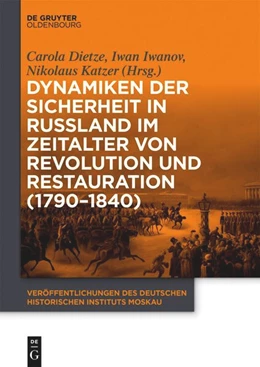 DE GRUYTER
OLDENBOURG

Carola Dietze, Iwan Iwanov, Nikolaus Katzer (Hrsg.)

DYNAMIKEN DER SICHERHEIT IN RUSSLAND IM ZEITALTER VON REVOLUTION UND RESTAURATION (1790–1840)

VERÖFFENTLICHUNGEN DES DEUTSCHEN HISTORISCHEN INSTITUTS MOSKAU

DE
G